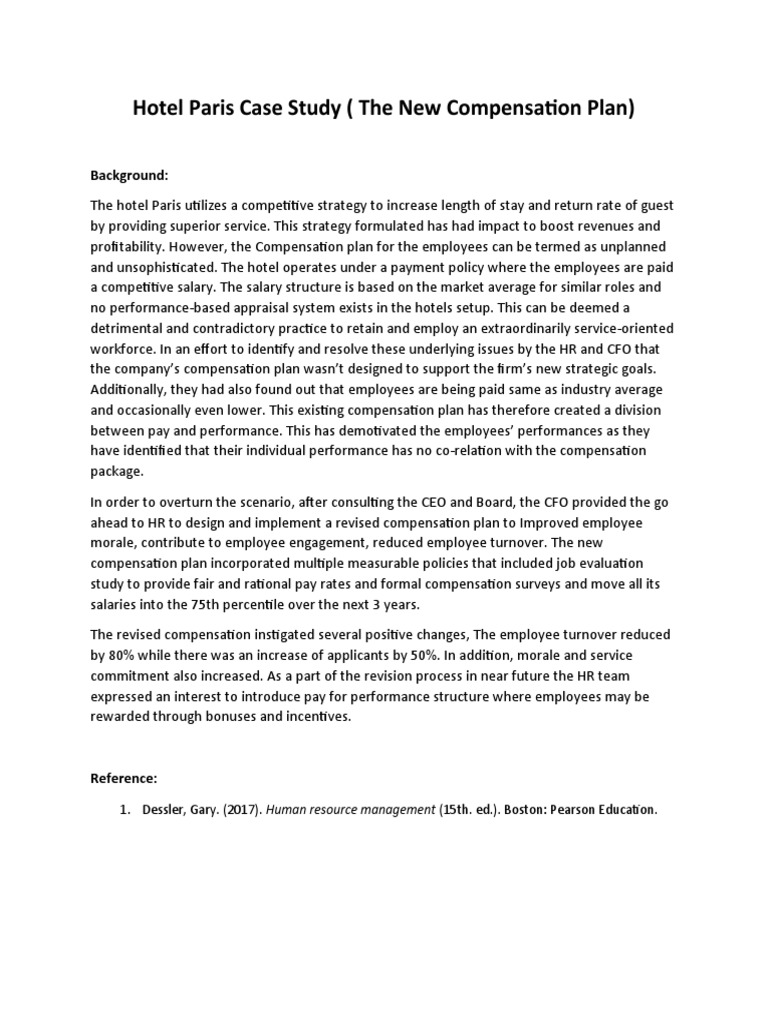 Hotel Paris Case Study ( The New Compensation Plan)

Background:

The hotel Paris utilizes a competitive strategy to increase length of stay and return rate of guest by providing superior service. This strategy formulated has had impact to boost revenues and profitability. However, the Compensation plan for the employees can be termed as unplanned and unsophisticated. The hotel operates under a payment policy where the employees are paid a competitive salary. The salary structure is based on the market average for similar roles and no performance-based appraisal system exists in the hotels setup. This can be deemed a detrimental and contradictory practice to retain and employ an extraordinarily service-oriented workforce. In an effort to identify and resolve these underlying issues by the HR and CFO that the company's compensation plan wasn't designed to support the firm's new strategic goals. Additionally, they had also found out that employees are being paid same as industry average and occasionally even lower. This existing compensation plan has therefore created a division between pay and performance. This has demotivated the employees' performances as they have identified that their individual performance has no co-relation with the compensation package.

In order to overturn the scenario, after consulting the CEO and Board, the CFO provided the go ahead to HR to design and implement a revised compensation plan to Improved employee morale, contribute to employee engagement, reduced employee turnover. The new compensation plan incorporated multiple measurable policies that included job evaluation study to provide fair and rational pay rates and formal compensation surveys and move all its salaries into the 75th percentile over the next 3 years.

The revised compensation instigated several positive changes, The employee turnover reduced by 80% while there was an increase of applicants by 50%. In addition, morale and service commitment also increased. As a part of the revision process in near future the HR team expressed an interest to introduce pay for performance structure where employees may be rewarded through bonuses and incentives.

Reference:

1. Dessler, Gary. (2017). Human resource management (15th. ed.). Boston: Pearson Education.